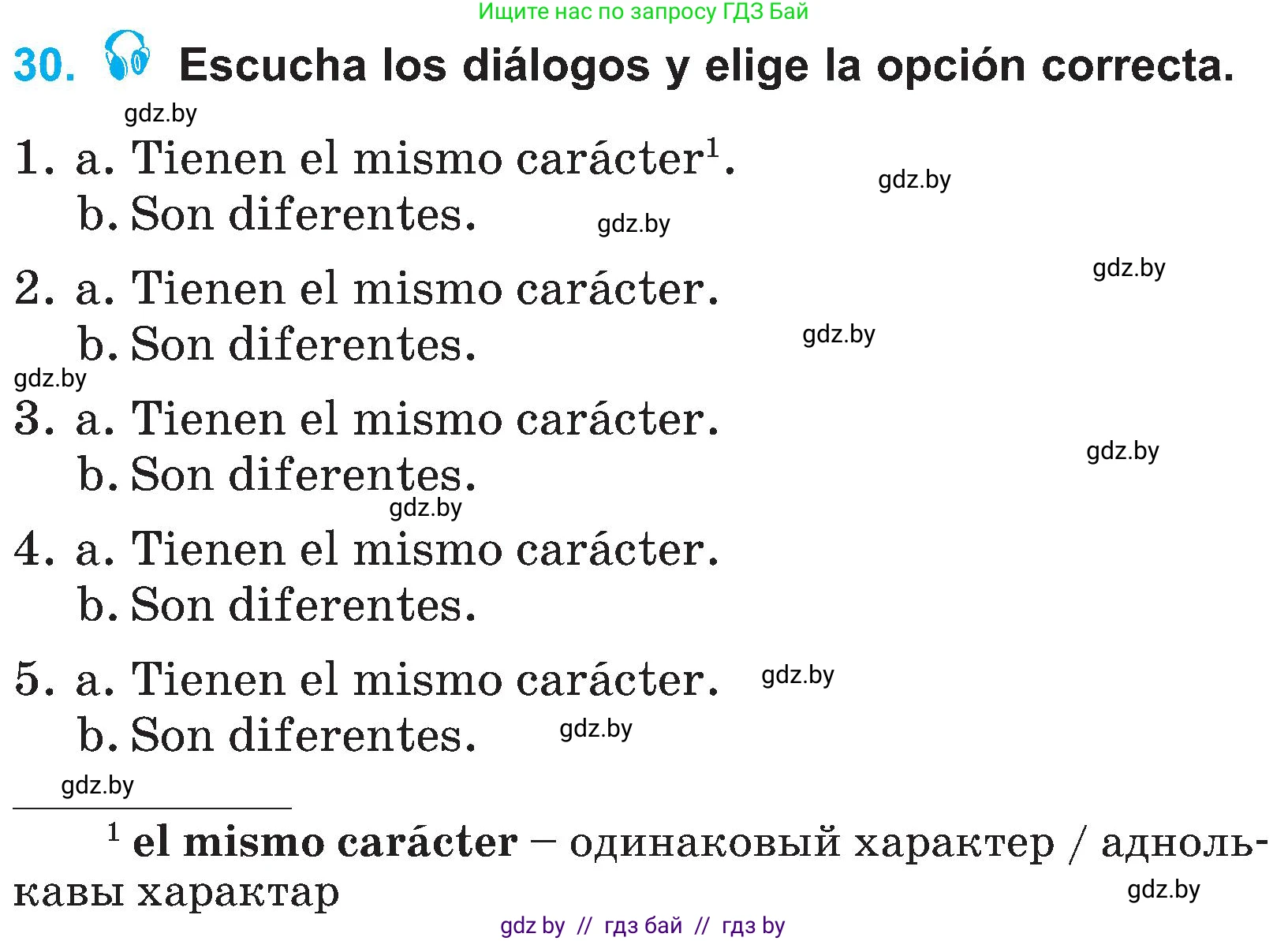 Ищите нас по запросу ГДЗ Бай

30. Escucha los diálogos y elige la opción correcta.

gdz.by

1. a. Tienen el mismo carácter$^1$.
b. Son diferentes.

gdz.by

gdz.by

2. a. Tienen el mismo carácter.
b. Son diferentes.

gdz.by

gdz.by

gdz.by

3. a. Tienen el mismo carácter.
b. Son diferentes.

gdz.by

gdz.by

4. a. Tienen el mismo carácter.
b. Son diferentes.

5. a. Tienen el mismo carácter.
b. Son diferentes.

gdz.by

gdz.by

gdz.by

$^1$ el mismo carácter – одинаковый характер / аднолькавы характар

gdz.by

gdz by // гдз бай // гдз by